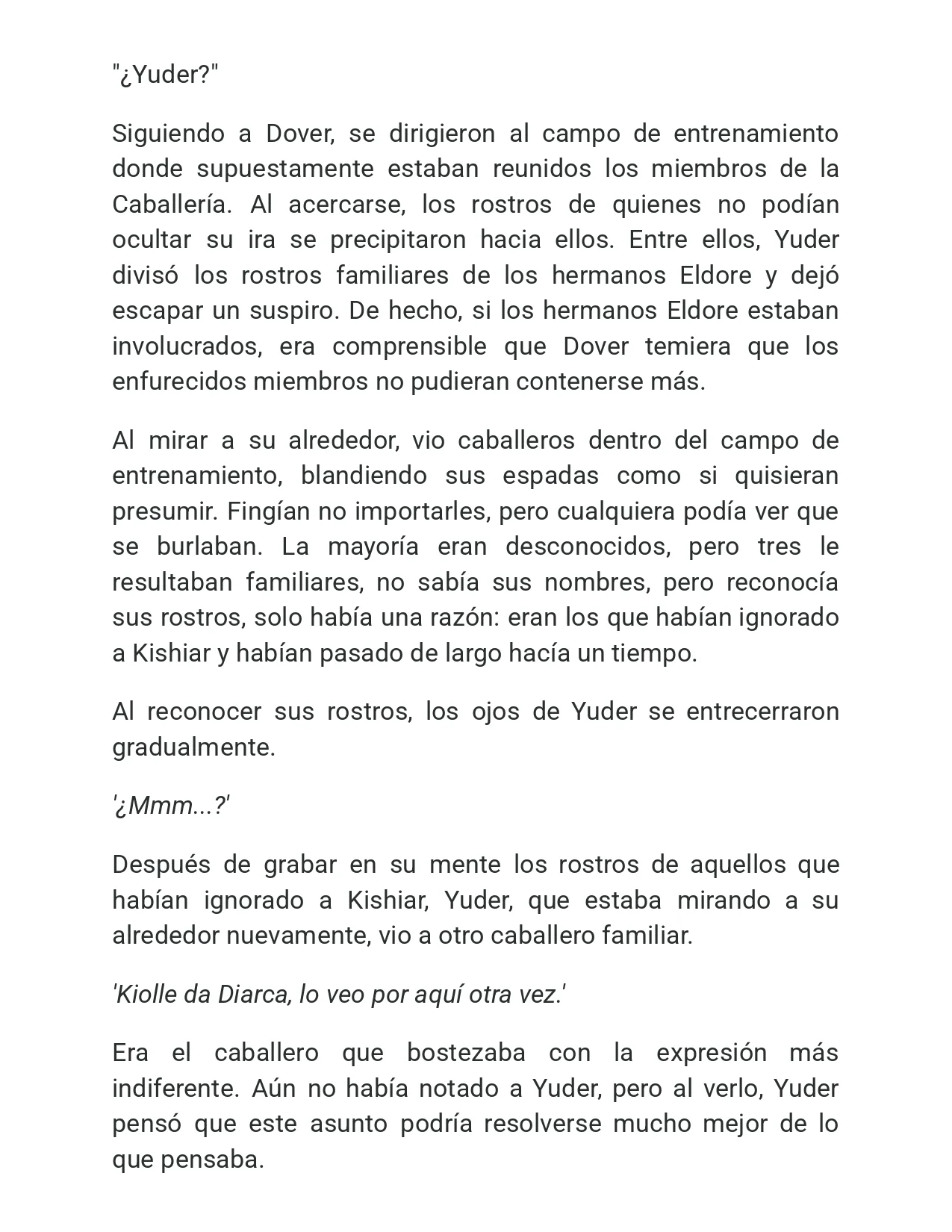 "¿Yuder?"

Siguiendo a Dover, se dirigieron al campo de entrenamiento donde supuestamente estaban reunidos los miembros de la Caballería. Al acercarse, los rostros de quienes no podían ocultar su ira se precipitaron hacia ellos. Entre ellos, Yuder divisó los rostros familiares de los hermanos Eldore y dejó escapar un suspiro. De hecho, si los hermanos Eldore estaban involucrados, era comprensible que Dover temiera que los enfurecidos miembros no pudieran contenerse más.

Al mirar a su alrededor, vio caballeros dentro del campo de entrenamiento, blandiendo sus espadas como si quisieran presumir. Fingían no importarles, pero cualquiera podía ver que se burlaban. La mayoría eran desconocidos, pero tres le resultaban familiares, no sabía sus nombres, pero reconocía sus rostros, solo había una razón: eran los que habían ignorado a Kishiar y habían pasado de largo hacía un tiempo.

Al reconocer sus rostros, los ojos de Yuder se entrecerraron gradualmente.

'¿Mmm...?'

Después de grabar en su mente los rostros de aquellos que habían ignorado a Kishiar, Yuder, que estaba mirando a su alrededor nuevamente, vio a otro caballero familiar.

'Kiolle da Diarca, lo veo por aquí otra vez.'

Era el caballero que bostezaba con la expresión más indiferente. Aún no había notado a Yuder, pero al verlo, Yuder pensó que este asunto podría resolverse mucho mejor de lo que pensaba.